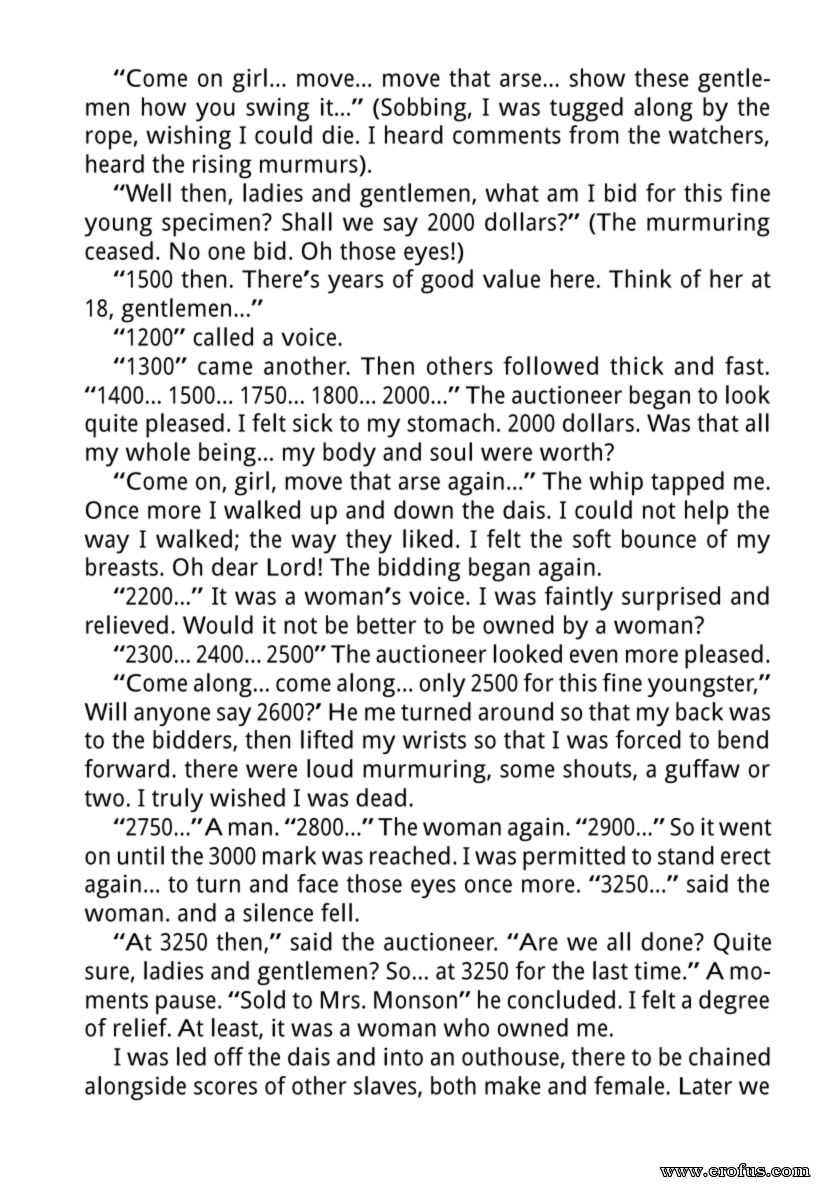 "Come on girl... move... move that arse... show these gentlemen how you swing it..." (Sobbing, I was tugged along by the rope, wishing I could die. I heard comments from the watchers, heard the rising murmurs).

"Well then, ladies and gentlemen, what am I bid for this fine young specimen? Shall we say 2000 dollars?" (The murmuring ceased. No one bid. Oh those eyes!)

"1500 then. There's years of good value here. Think of her at 18, gentlemen..."

"1200" called a voice.

"1300" came another. Then others followed thick and fast. "1400... 1500... 1750... 1800... 2000..." The auctioneer began to look quite pleased. I felt sick to my stomach. 2000 dollars. Was that all my whole being... my body and soul were worth?

"Come on, girl, move that arse again..." The whip tapped me. Once more I walked up and down the dais. I could not help the way I walked; the way they liked. I felt the soft bounce of my breasts. Oh dear Lord! The bidding began again.

"2200..." It was a woman's voice. I was faintly surprised and relieved. Would it not be better to be owned by a woman?

"2300... 2400... 2500" The auctioneer looked even more pleased.

"Come along... come along... only 2500 for this fine youngster," Will anyone say 2600?' He me turned around so that my back was to the bidders, then lifted my wrists so that I was forced to bend forward. there were loud murmuring, some shouts, a guffaw or two. I truly wished I was dead.

"2750..." A man. "2800..." The woman again. "2900..." So it went on until the 3000 mark was reached. I was permitted to stand erect again... to turn and face those eyes once more. "3250..." said the woman. and a silence fell.

"At 3250 then," said the auctioneer. "Are we all done? Quite sure, ladies and gentlemen? So... at 3250 for the last time." A moments pause. "Sold to Mrs. Monson" he concluded. I felt a degree of relief. At least, it was a woman who owned me.

I was led off the dais and into an outhouse, there to be chained alongside scores of other slaves, both make and female. Later we

www.erofus.com